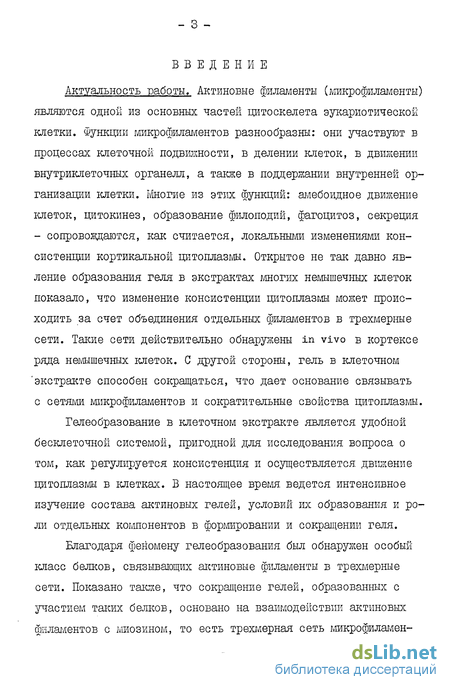 - 3 -

ВВЕДЕНИЕ

Актуальность работы. Актиновые филаменты (микрофиламенты) являются одной из основных частей цитоскелета эукариотической клетки. Функции микрофиламентов разнообразны: они участвуют в процессах клеточной подвижности, в делении клеток, в движении внутриклеточных органелл, а также в поддержании внутренней организации клетки. Многие из этих функций: амебоидное движение клеток, цитокинез, образование филоподий, фагоцитоз, секреция - сопровождаются, как считается, локальными изменениями консистенции кортикальной цитоплазмы. Открытое не так давно явление образования геля в экстрактах многих немышечных клеток показало, что изменение консистенции цитоплазмы может происходить за счет объединения отдельных филаментов в трехмерные сети. Такие сети действительно обнаружены in vivo в кортексе ряда немышечных клеток. С другой стороны, гель в клеточном экстракте способен сокращаться, что дает основание связывать с сетями микрофиламентов и сократительные свойства цитоплазмы.

Гелеобразование в клеточном экстракте является удобной бесклеточной системой, пригодной для исследования вопроса о том, как регулируется консистенция и осуществляется движение цитоплазмы в клетках. В настоящее время ведется интенсивное изучение состава актиновых гелей, условий их образования и роли отдельных компонентов в формировании и сокращении геля.

Благодаря феномену гелеобразования был обнаружен особый класс белков, связывающих актиновые филаменты в трехмерные сети. Показано также, что сокращение гелей, образованных с участием таких белков, основано на взаимодействии актиновых филаментов с миозином, то есть трехмерная сеть микрофиламен-

dsLib.net
библиотека диссертаций